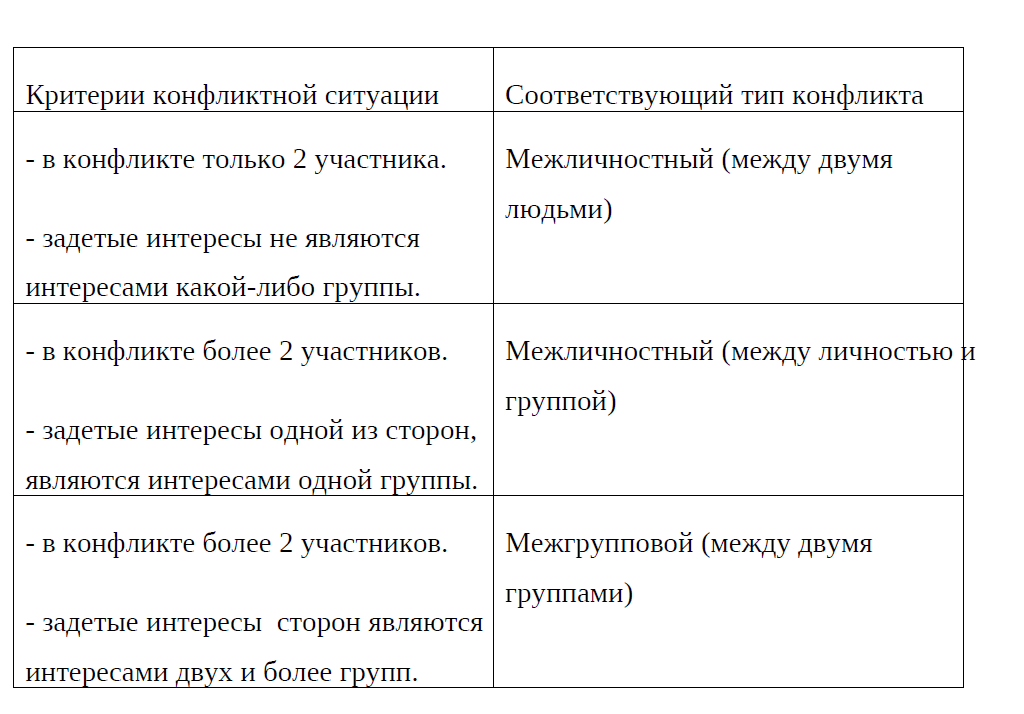 | Критерии конфликтной ситуации | Соответствующий тип конфликта |
|---|---|
| - в конфликте только 2 участника. - задетые интересы не являются интересами какой-либо группы. | Межличностный (между двумя людьми) |
| - в конфликте более 2 участников. - задетые интересы одной из сторон, являются интересами одной группы. | Межличностный (между личностью и группой) |
| - в конфликте более 2 участников. - задетые интересы сторон являются интересами двух и более групп. | Межгрупповой (между двумя группами) |